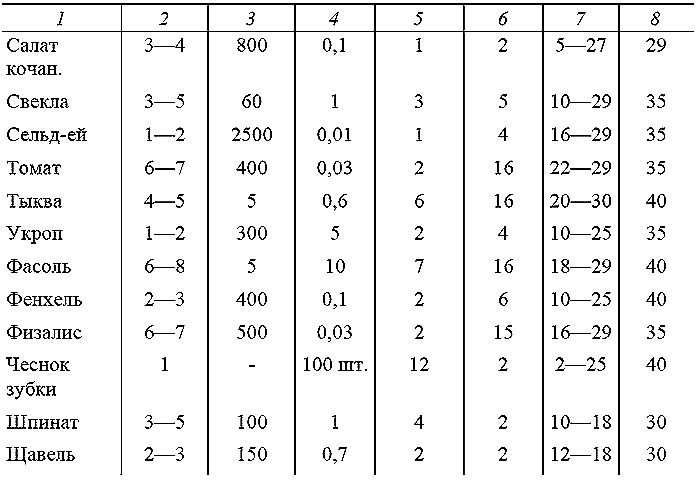 | 1 | 2 | 3 | 4 | 5 | 6 | 7 | 8 |
|---|---|---|---|---|---|---|---|
| Салат кочан. | 3—4 | 800 | 0,1 | 1 | 2 | 5—27 | 29 |
| Свекла | 3—5 | 60 | 1 | 3 | 5 | 10—29 | 35 |
| Сельд-ей | 1—2 | 2500 | 0,01 | 1 | 4 | 16—29 | 35 |
| Томат | 6—7 | 400 | 0,03 | 2 | 16 | 22—29 | 35 |
| Тыква | 4—5 | 5 | 0,6 | 6 | 16 | 20—30 | 40 |
| Укроп | 1—2 | 300 | 5 | 2 | 4 | 10—25 | 35 |
| Фасоль | 6—8 | 5 | 10 | 7 | 16 | 18—29 | 40 |
| Фенхель | 2—3 | 400 | 0,1 | 2 | 6 | 10—25 | 40 |
| Физалис | 6—7 | 500 | 0,03 | 2 | 15 | 16—29 | 35 |
| Чеснок зубки | 1 | - | 100 шт. | 12 | 2 | 2—25 | 40 |
| Шпинат | 3—5 | 100 | 1 | 4 | 2 | 10—18 | 30 |
| Щавель | 2—3 | 150 | 0,7 | 2 | 2 | 12—18 | 30 |